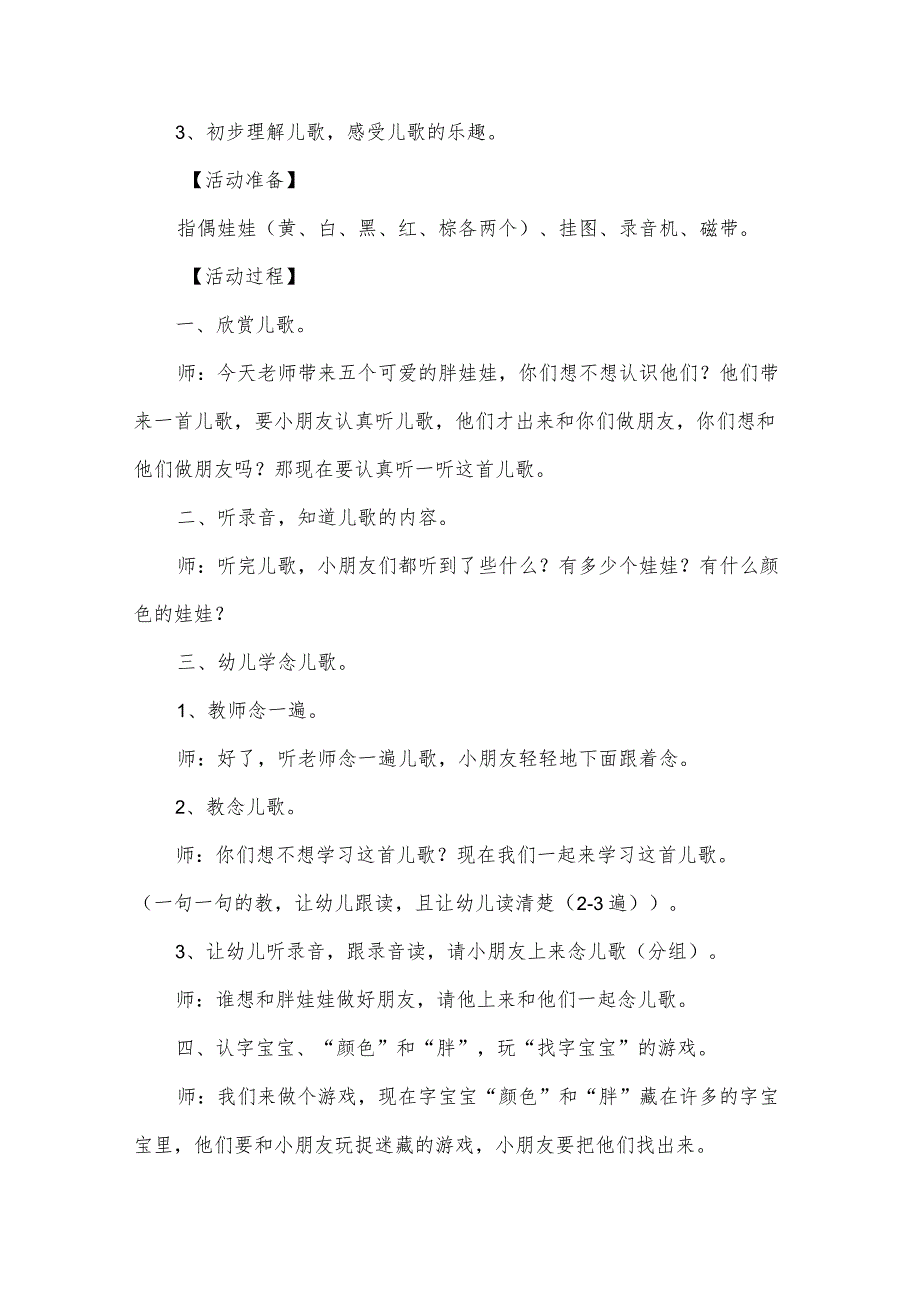 3、初步理解儿歌，感受儿歌的乐趣。

【活动准备】

指偶娃娃（黄、白、黑、红、棕各两个）、挂图、录音机、磁带。

【活动过程】

一、欣赏儿歌。

师：今天老师带来五个可爱的胖娃娃，你们想不想认识他们？他们带来一首儿歌，要小朋友认真听儿歌，他们才出来和你们做朋友，你们想和他们做朋友吗？那现在要认真听一听这首儿歌。

二、听录音，知道儿歌的内容。

师：听完儿歌，小朋友们都听到了些什么？有多少个娃娃？有什么颜色的娃娃？

三、幼儿学念儿歌。

1、教师念一遍。

师：好了，听老师念一遍儿歌，小朋友轻轻地下面跟着念。

2、教念儿歌。

师：你们想不想学习这首儿歌？现在我们一起来学习这首儿歌。（一句一句的教，让幼儿跟读，且让幼儿读清楚（2-3遍））。

3、让幼儿听录音，跟录音读，请小朋友上来念儿歌（分组）。

师：谁想和胖娃娃做好朋友，请他上来和他们一起念儿歌。

四、认字宝宝、“颜色”和“胖”，玩“找字宝宝”的游戏。

师：我们来做个游戏，现在字宝宝“颜色”和“胖”藏在许多的字宝宝里，他们要和小朋友玩捉迷藏的游戏，小朋友要把他们找出来。